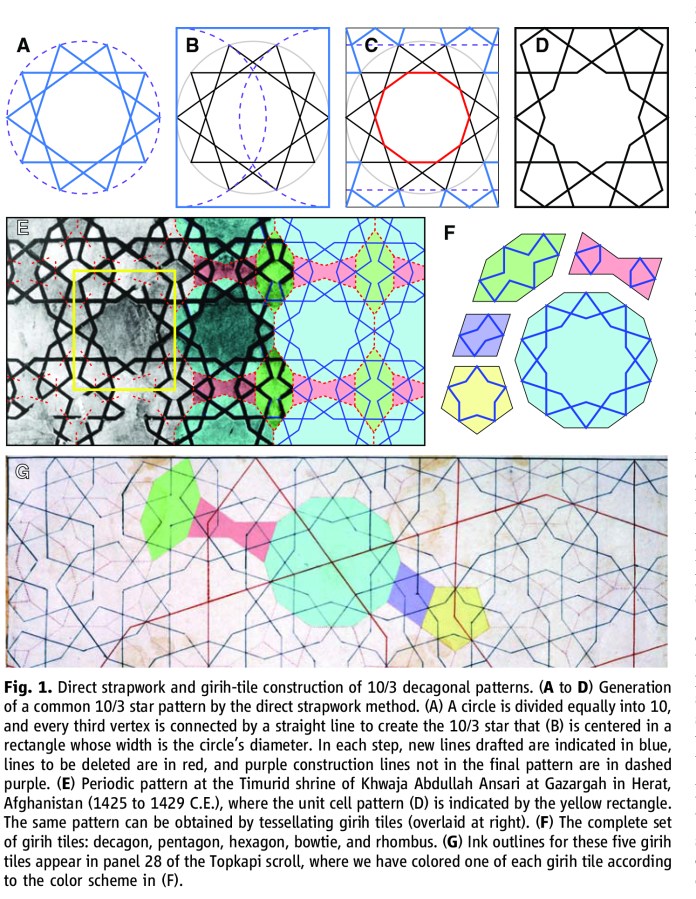 A

B

C

D

E

F

G

**Fig. 1.** Direct strapwork and girih-tile construction of 10/3 decagonal patterns. (**A** to **D**) Generation of a common 10/3 star pattern by the direct strapwork method. (A) A circle is divided equally into 10, and every third vertex is connected by a straight line to create the 10/3 star that (B) is centered in a rectangle whose width is the circle's diameter. In each step, new lines drafted are indicated in blue, lines to be deleted are in red, and purple construction lines not in the final pattern are in dashed purple. (**E**) Periodic pattern at the Timurid shrine of Khwaja Abdullah Ansari at Gazargah in Herat, Afghanistan (1425 to 1429 C.E.), where the unit cell pattern (D) is indicated by the yellow rectangle. The same pattern can be obtained by tessellating girih tiles (overlaid at right). (**F**) The complete set of girih tiles: decagon, pentagon, hexagon, bowtie, and rhombus. (**G**) Ink outlines for these five girih tiles appear in panel 28 of the Topkapi scroll, where we have colored one of each girih tile according to the color scheme in (F).